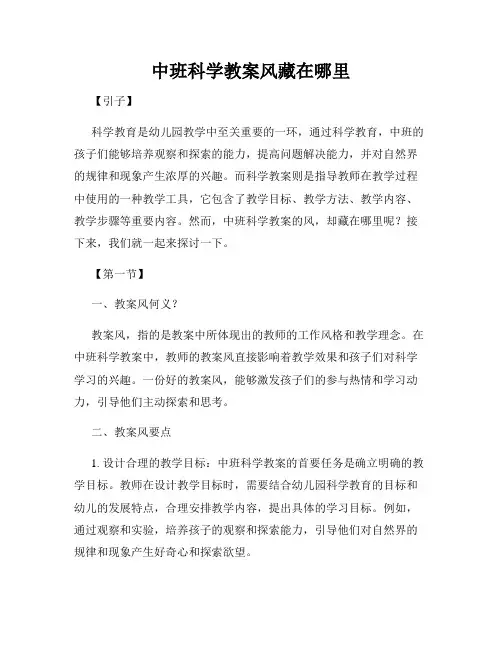 中班科学教案风藏在哪里

【引子】

科学教育是幼儿园教学中至关重要的一环，通过科学教育，中班的孩子们能够培养观察和探索的能力，提高问题解决能力，并对自然界的规律和现象产生浓厚的兴趣。而科学教案则是指导教师在教学过程中使用的一种教学工具，它包含了教学目标、教学方法、教学内容、教学步骤等重要内容。然而，中班科学教案的风，却藏在哪里呢？接下来，我们就一起来探讨一下。

【第一节】

一、教案风何义？

教案风，指的是教案中所体现出的教师的工作风格和教学理念。在中班科学教案中，教师的教案风直接影响着教学效果和孩子们对科学学习的兴趣。一份好的教案风，能够激发孩子们的参与热情和学习动力，引导他们主动探索和思考。

二、教案风要点

1. 设计合理的教学目标：中班科学教案的首要任务是确立明确的教学目标。教师在设计教学目标时，需要结合幼儿园科学教育的目标和幼儿的发展特点，合理安排教学内容，提出具体的学习目标。例如，通过观察和实验，培养孩子的观察和探索能力，引导他们对自然界的规律和现象产生好奇心和探索欲望。